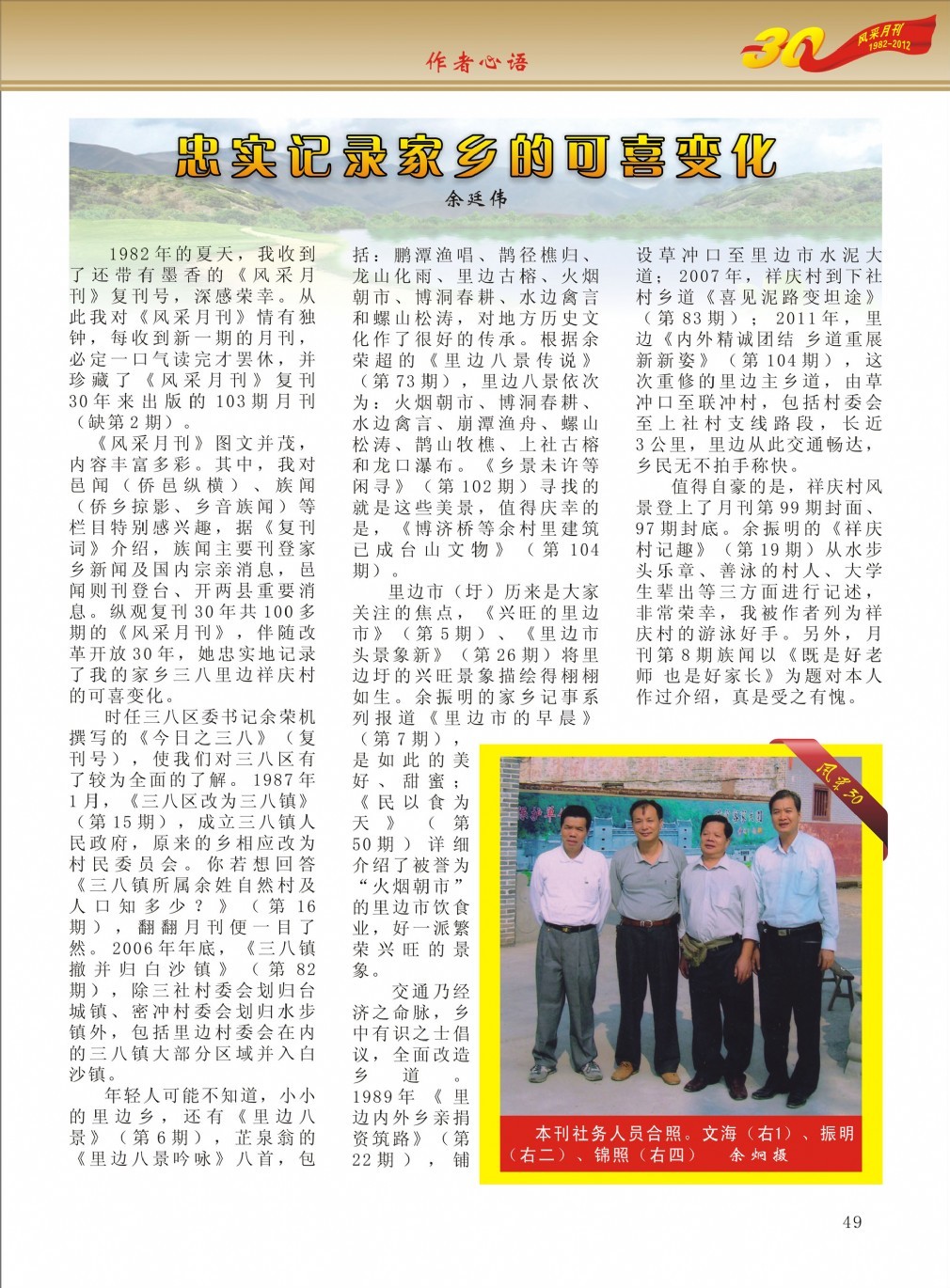 作者心语

30 风采月刊 1982-2012

忠实记录家乡的可喜变化

余廷伟

1982年的夏天，我收到了还带有墨香的《风采月刊》复刊号，深感荣幸。从此我对《风采月刊》情有独钟，每收到新一期的月刊，必定一口气读完才罢休，并珍藏了《风采月刊》复刊30年来出版的103期月刊（缺第2期）。

《风采月刊》图文并茂，内容丰富多彩。其中，我对邑闻（侨邑纵横）、族闻（侨乡掠影、乡音族闻）等栏目特别感兴趣，据《复刊词》介绍，族闻主要刊登家乡新闻及国内宗亲消息，邑闻则刊登台、开两县重要消息。纵观复刊30年共100多期的《风采月刊》，伴随改革开放30年，她忠实地记录了我的家乡三八里边祥庆村的可喜变化。

时任三八区委书记余荣机撰写的《今日之三八》（复刊号），使我们对三八区有了较为全面的了解。1987年1月，《三八区改为三八镇》（第15期），成立三八镇人民政府，原来的乡相应改为村民委员会。你若想回答《三八镇所属余姓自然村及人口知多少？》（第16期），翻翻月刊便一目了然。2006年年底，《三八镇撤并归白沙镇》（第82期），除三社村委会划归台城镇、密冲村委会划归水步镇外，包括里边村委会在内的三八镇大部分区域并入白沙镇。

年轻人可能不知道，小小的里边乡，还有《里边八景》（第6期），芷泉翁的《里边八景吟咏》八首，包括：鹏潭渔唱、鹊径樵归、龙山化雨、里边古榕、火烟朝市、博洞春耕、水边禽言和螺山松涛，对地方历史文化作了很好的传承。根据余荣超的《里边八景传说》（第73期），里边八景依次为：火烟朝市、博洞春耕、水边禽言、崩潭渔舟、螺山松涛、鹊山牧樵、上社古榕和龙口瀑布。《乡景未许等闲寻》（第102期）寻找的就是这些美景，值得庆幸的是，《博济桥等余村里建筑已成台山文物》（第104期）。

里边市（圩）历来是大家关注的焦点，《兴旺的里边市》（第5期）、《里边市头景象新》（第26期）将里边圩的兴旺景象描绘得栩栩如生。余振明的家乡记事系列报道《里边市的早晨》（第7期），是如此的美好、甜蜜；《民以食为天》（第50期）详细介绍了被誉为“火烟朝市”的里边市饮食业，好一派繁荣兴旺的景象。

交通乃经济之命脉，乡中有识之士倡议，全面改造乡道。1989年《里边内外乡亲捐资筑路》（第22期），铺设草冲口至里边市水泥大道；2007年，祥庆村到下社村乡道《喜见泥路变坦途》（第83期）；2011年，里边《内外精诚团结 乡道重展新新姿》（第104期），这次重修的里边主乡道，由草冲口至联冲村，包括村委会至上社村支线路段，长近3公里，里边从此交通畅达，乡民无不拍手称快。

值得自豪的是，祥庆村风景登上了月刊第99期封面、97期封底。余振明的《祥庆村记趣》（第19期）从水步头乐章、善泳的村人、大学生辈出等三方面进行记述，非常荣幸，我被作者列为祥庆村的游泳好手。另外，月刊第8期族闻以《既是好老师 也是好家长》为题对本人作过介绍，真是受之有愧。

风采30

本刊社务人员合照。文海（右1）、振明（右二）、锦照（右四） 余炯摄

49